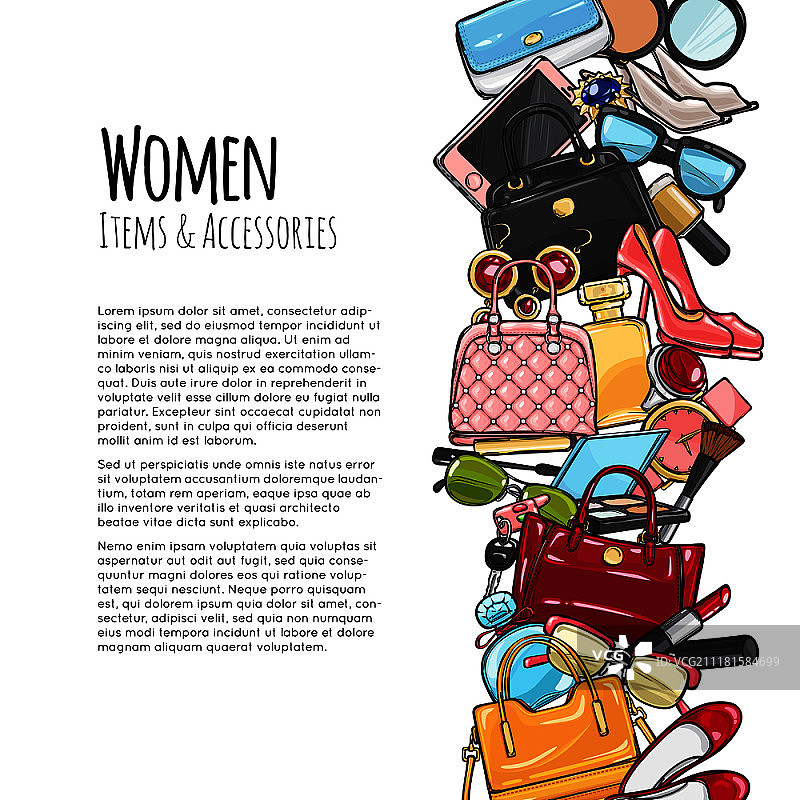 WOMEN
ITEMS & ACCESSORIES

Lorem ipsum dolor sit amet, consectetur adipiscing elit, sed do eiusmod tempor incididunt ut labore et dolore magna aliqua. Ut enim ad minim veniam, quis nostrud exercitation ullamco laboris nisi ut aliquip ex ea commodo consequat. Duis aute irure dolor in reprehenderit in voluptate velit esse cillum dolore eu fugiat nulla pariatur. Excepteur sint occaecat cupidatat non proident, sunt in culpa qui officia deserunt mollit anim id est laborum.

Sed ut perspiciatis unde omnis iste natus error sit voluptatem accusantium doloremque laudantium, totam rem aperiam, eaque ipsa quae ab illo inventore veritatis et quasi architecto beatae vitae dicta sunt explicabo.

Nemo enim ipsam voluptatem quia voluptas sit aspernatur aut odit aut fugit, sed quia consequuntur magni dolores eos qui ratione voluptatem sequi nesciunt. Neque porro quisquam est, qui dolorem ipsum quia dolor sit amet, consectetur, adipisci velit, sed quia non numquam eius modi tempora incidunt ut labore et dolore magnam aliquam quaerat voluptatem.

VCG ID:VCG211181584699